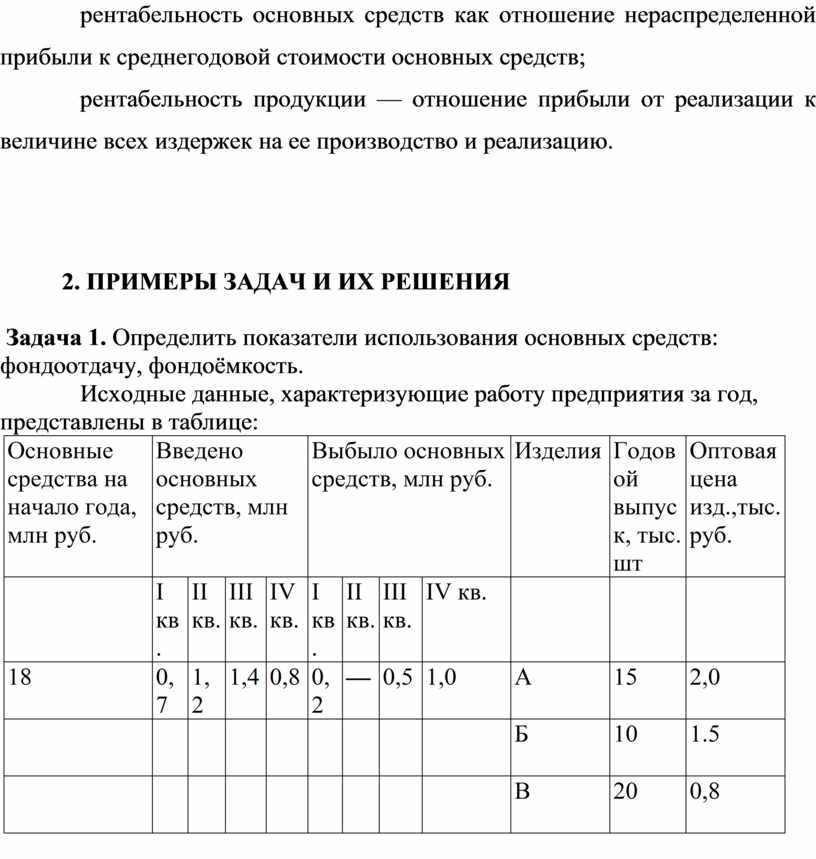 рентабельность основных средств как отношение нераспределенной прибыли к среднегодовой стоимости основных средств;

рентабельность продукции — отношение прибыли от реализации к величине всех издержек на ее производство и реализацию.

2. ПРИМЕРЫ ЗАДАЧ И ИХ РЕШЕНИЯ

Задача 1. Определить показатели использования основных средств: фондоотдачу, фондоёмкость.

Исходные данные, характеризующие работу предприятия за год, представлены в таблице:

| Основные средства на начало года, млн руб. | Введено основных средств, млн руб. | | | | Выбыло основных средств, млн руб. | | | | Изделия | Годовой выпуск, тыс. шт | Оптовая цена изд.,тыс. руб. |
|---|---|---|---|---|---|---|---|---|---|---|---|
| | I кв. | II кв. | III кв. | IV кв. | I кв. | II кв. | III кв. | IV кв. | | | |
| 18 | 0,7 | 1,2 | 1,4 | 0,8 | 0,2 | — | 0,5 | 1,0 | А | 15 | 2,0 |
| | | | | | | | | | Б | 10 | 1.5 |
| | | | | | | | | | В | 20 | 0,8 |